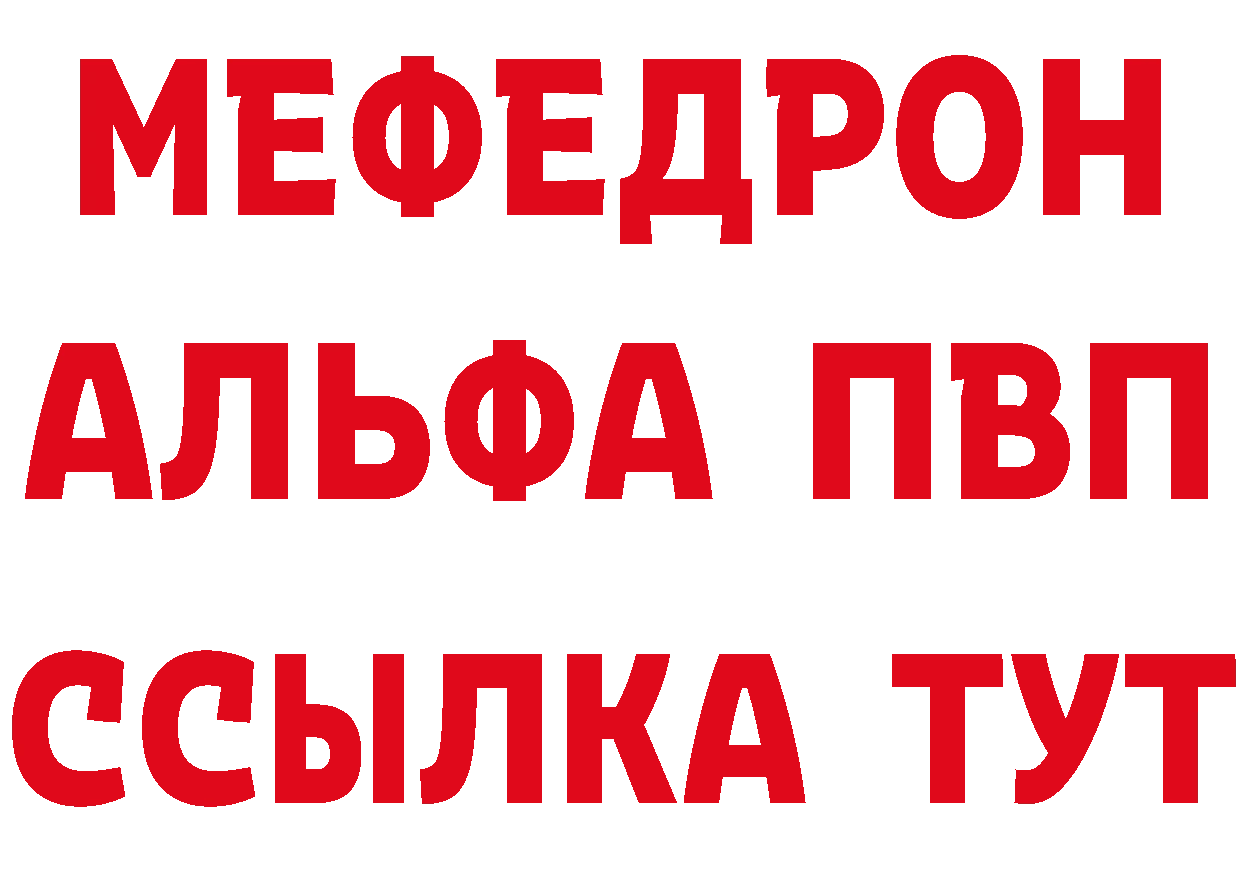 МЕФЕДРОН
АЛЬФА ПВП
ССЫЛКА ТУТ